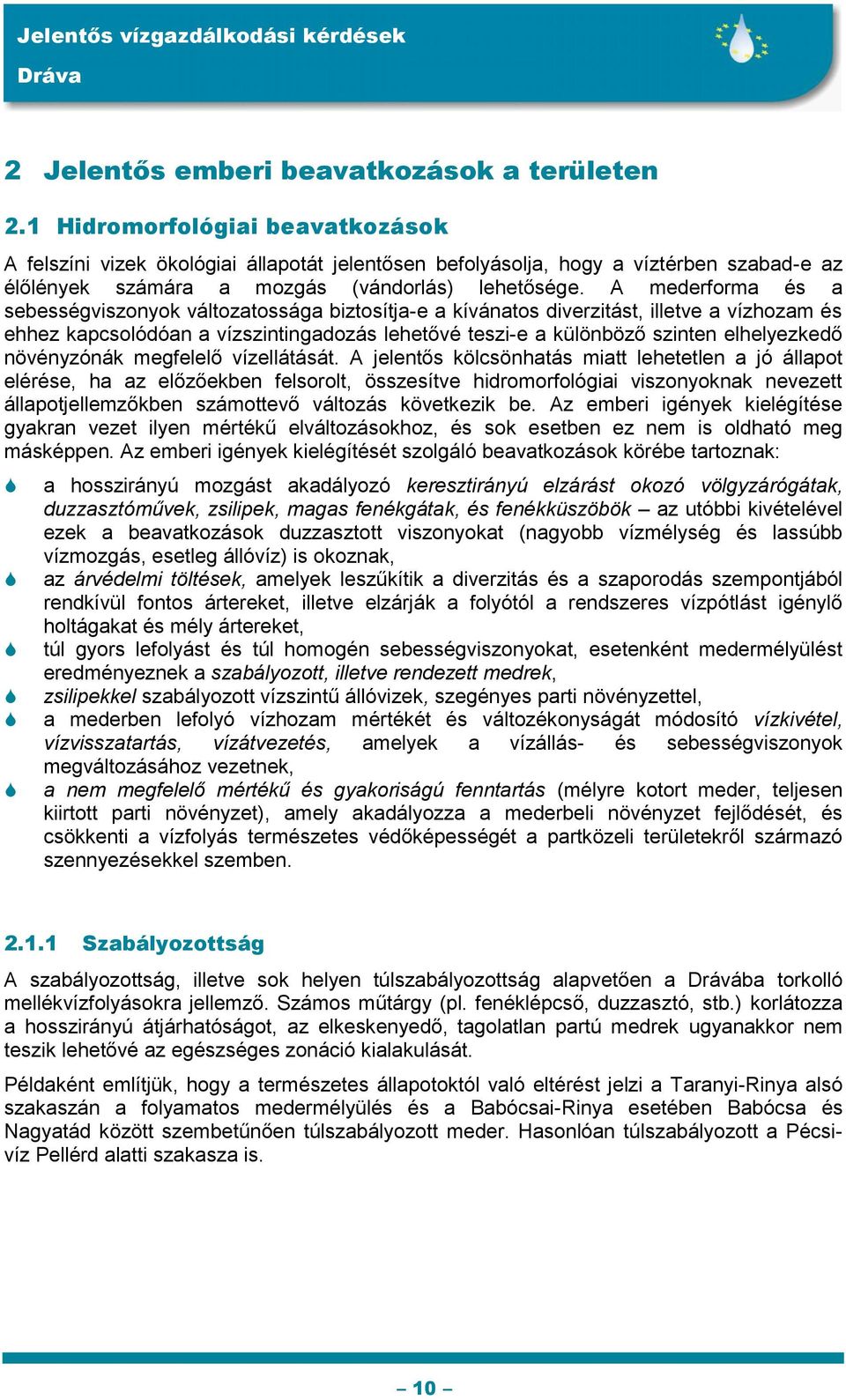 Jelentős vízgazdálkodási kérdések
Dráva

2 Jelentős emberi beavatkozások a területen

2.1 Hidromorfológiai beavatkozások

A felszíni vizek ökológiai állapotát jelentősen befolyásolja, hogy a víztérben szabad-e az élőlények számára a mozgás (vándorlás) lehetősége. A mederforma és a sebességviszonyok változatossága biztosítja-e a kívánatos diverzitást, illetve a vízhozam és ehhez kapcsolódóan a vízszintingadozás lehetővé teszi-e a különböző szinten elhelyezkedő növényzónák megfelelő vízellátását. A jelentős kölcsönhatás miatt lehetetlen a jó állapot elérése, ha az előzőekben felsorolt, összesítve hidromorfológiai viszonyoknak nevezett állapotjellemzőkben számottevő változás következik be. Az emberi igények kielégítése gyakran vezet ilyen mértékű elváltozásokhoz, és sok esetben ez nem is oldható meg másképpen. Az emberi igények kielégítését szolgáló beavatkozások körébe tartoznak:

a hosszirányú mozgást akadályozó keresztirányú elzárást okozó völgyzárógátak, duzzasztóművek, zsilipek, magas fenékgátak, és fenékküszöbök – az utóbbi kivételével ezek a beavatkozások duzzasztott viszonyokat (nagyobb vízmélység és lassúbb vízmozgás, esetleg állóvíz) is okoznak,

az árvédelmi töltések, amelyek leszűkítik a diverzitás és a szaporodás szempontjából rendkívül fontos ártereket, illetve elzárják a folyótól a rendszeres vízpótlást igénylő holtágakat és mély ártereket,

túl gyors lefolyást és túl homogén sebességviszonyokat, esetenként medermélyülést eredményeznek a szabályozott, illetve rendezett medrek,

zsilipekkel szabályozott vízszintű állóvizek, szegényes parti növényzettel,

a mederben lefolyó vízhozam mértékét és változékonyságát módosító vízkivétel, vízvisszatartás, vízátvezetés, amelyek a vízállás- és sebességviszonyok megváltozásához vezetnek,

a nem megfelelő mértékű és gyakoriságú fenntartás (mélyre kotort meder, teljesen kiirtott parti növényzet), amely akadályozza a mederbeli növényzet fejlődését, és csökkenti a vízfolyás természetes védőképességét a partközeli területekről származó szennyezésekkel szemben.

2.1.1 Szabályozottság

A szabályozottság, illetve sok helyen túlszabályozottság alapvetően a Drávába torkolló mellékvízfolyásokra jellemző. Számos műtárgy (pl. fenéklépcső, duzzasztó, stb.) korlátozza a hosszirányú átjárhatóságot, az elkeskenyedő, tagolatlan partú medrek ugyanakkor nem teszik lehetővé az egészséges zonáció kialakulását.

Példaként említjük, hogy a természetes állapotoktól való eltérést jelzi a Taranyi-Rinya alsó szakaszán a folyamatos medermélyülés és a Babócsai-Rinya esetében Babócsa és Nagyatád között szembetűnően túlszabályozott meder. Hasonlóan túlszabályozott a Pécsi-víz Pellérd alatti szakasza is.

– 10 –